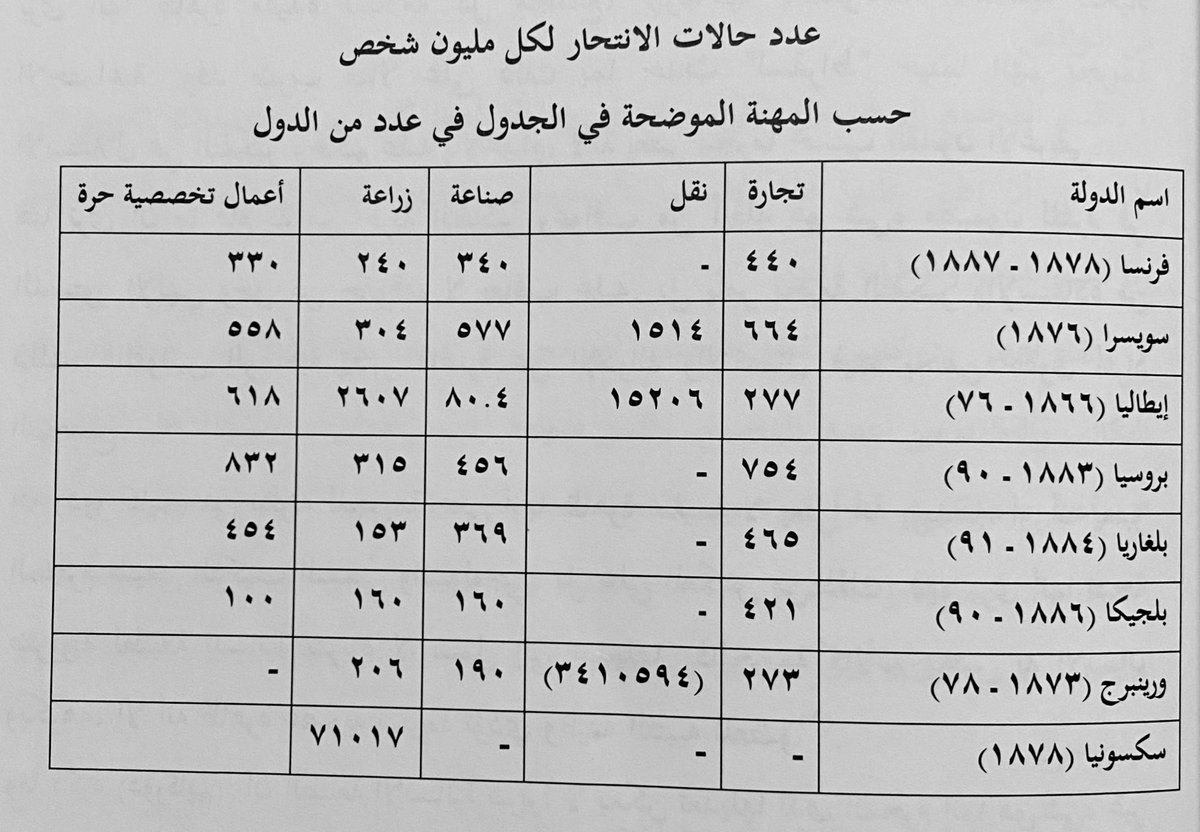 عدد حالات الانتحار لكل مليون شخص

حسب المهنة الموضحة في الجدول في عدد من الدول

| اسم الدولة | تجارة | نقل | صناعة | زراعة | أعمال تخصصية حرة |
|---|---|---|---|---|---|
| فرنسا (١٨٧٨ - ١٨٨٧) | ٤٤٠ | - | ٣٤٠ | ٢٤٠ | ٣٣٠ |
| سويسرا (١٨٧٦) | ٦٦٤ | ١٥١٤ | ٥٧٧ | ٣٠٤ | ٥٥٨ |
| إيطاليا (١٨٦٦ - ٧٦) | ٢٧٧ | ١٥٢٠٦ | ٨٠.٤ | ٢٦٠٧ | ٦١٨ |
| بروسيا (١٨٨٣ - ٩٠) | ٧٥٤ | - | ٤٥٦ | ٣١٥ | ٨٣٢ |
| بلغاريا (١٨٨٤ - ٩١) | ٤٦٥ | - | ٣٦٩ | ١٥٣ | ٤٥٤ |
| بلجيكا (١٨٨٦ - ٩٠) | ٤٢١ | - | ١٦٠ | ١٦٠ | ١٠٠ |
| ورينبرج (١٨٧٣ - ٧٨) | ٢٧٣ | (٣٤١٠٥٩٤) | ١٩٠ | ٢٠٦ | - |
| سكسونيا (١٨٧٨) | - | - | - | ٧١٠١٧ | |